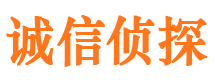 诚信侦探